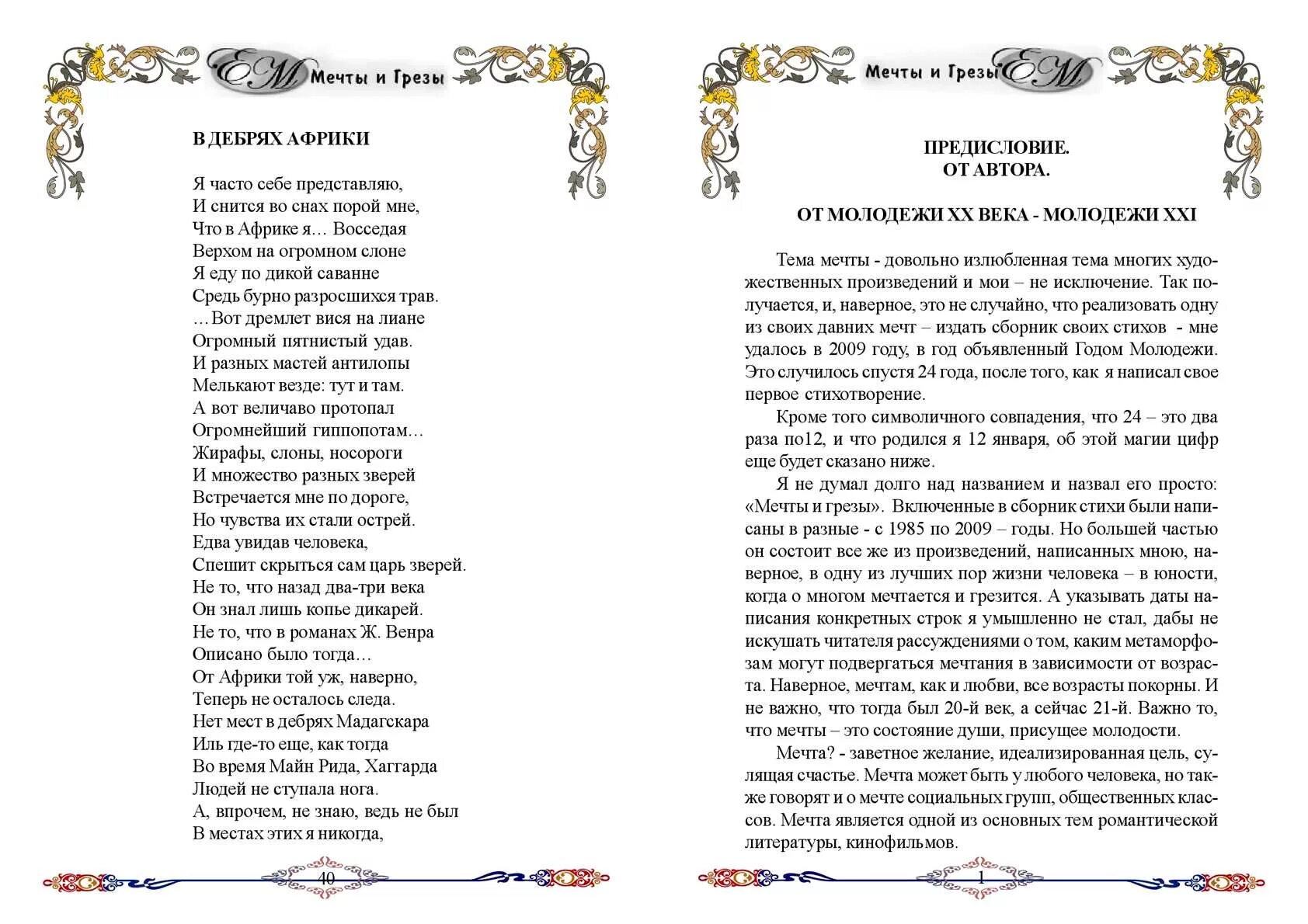 ЕМ Мечты и Грезы

В ДЕБРЯХ АФРИКИ

Я часто себе представляю,
И снится во снах порой мне,
Что в Африке я… Восседая
Верхом на огромном слоне
Я еду по дикой саванне
Средь бурно разросшихся трав.
…Вот дремлет вися на лиане
Огромный пятнистый удав.
И разных мастей антилопы
Мелькают везде: тут и там.
А вот величаво протопал
Огромнейший гиппопотам…
Жирафы, слоны, носороги
И множество разных зверей
Встречается мне по дороге,
Но чувства их стали острей.
Едва увидав человека,
Спешит скрыться сам царь зверей.
Не то, что назад два-три века
Он знал лишь копье дикарей.
Не то, что в романах Ж. Венра
Описано было тогда…
От Африки той уж, наверно,
Теперь не осталось следа.
Нет мест в дебрях Мадагскара
Иль где-то еще, как тогда
Во время Майн Рида, Хаггарда
Людей не ступала нога.
А, впрочем, не знаю, ведь не был
В местах этих я никогда,

40

Мечты и Грезы ЕМ

ПРЕДИСЛОВИЕ.
ОТ АВТОРА.

ОТ МОЛОДЕЖИ XX ВЕКА - МОЛОДЕЖИ XXI

Тема мечты - довольно излюбленная тема многих художественных произведений и мои – не исключение. Так получается, и, наверное, это не случайно, что реализовать одну из своих давних мечт – издать сборник своих стихов - мне удалось в 2009 году, в год объявленный Годом Молодежи. Это случилось спустя 24 года, после того, как я написал свое первое стихотворение.

Кроме того символичного совпадения, что 24 – это два раза по12, и что родился я 12 января, об этой магии цифр еще будет сказано ниже.

Я не думал долго над названием и назвал его просто: «Мечты и грезы». Включенные в сборник стихи были написаны в разные - с 1985 по 2009 – годы. Но большей частью он состоит все же из произведений, написанных мною, наверное, в одну из лучших пор жизни человека – в юности, когда о многом мечтается и грезится. А указывать даты написания конкретных строк я умышленно не стал, дабы не искушать читателя рассуждениями о том, каким метаморфозам могут подвергаться мечтания в зависимости от возраста. Наверное, мечтам, как и любви, все возрасты покорны. И не важно, что тогда был 20-й век, а сейчас 21-й. Важно то, что мечты – это состояние души, присущее молодости.

Мечта? - заветное желание, идеализированная цель, сулящая счастье. Мечта может быть у любого человека, но также говорят и о мечте социальных групп, общественных классов. Мечта является одной из основных тем романтической литературы, кинофильмов.

1